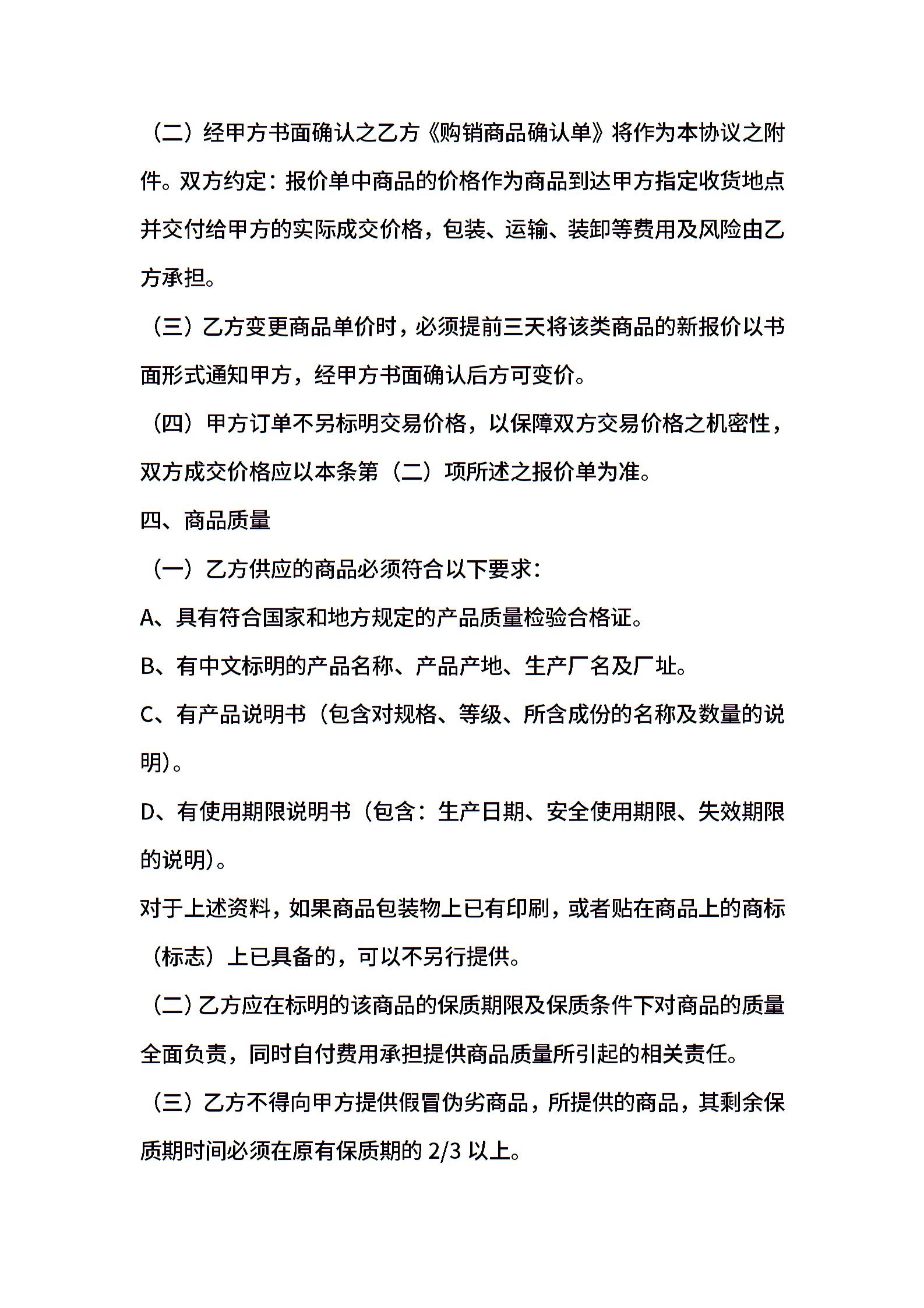 （二）经甲方书面确认之乙方《购销商品确认单》将作为本协议之附件。双方约定：报价单中商品的价格作为商品到达甲方指定收货地点并交付给甲方的实际成交价格，包装、运输、装卸等费用及风险由乙方承担。

（三）乙方变更商品单价时，必须提前三天将该类商品的新报价以书面形式通知甲方，经甲方书面确认后方可变价。

（四）甲方订单不另标明交易价格，以保障双方交易价格之机密性，双方成交价格应以本条第（二）项所述之报价单为准。

四、商品质量

（一）乙方供应的商品必须符合以下要求：

A、具有符合国家和地方规定的产品质量检验合格证。

B、有中文标明的产品名称、产品产地、生产厂名及厂址。

C、有产品说明书（包含对规格、等级、所含成份的名称及数量的说明）。

D、有使用期限说明书（包含：生产日期、安全使用期限、失效期限的说明）。

对于上述资料，如果商品包装物上已有印刷，或者贴在商品上的商标（标志）上已具备的，可以不另行提供。

（二）乙方应在标明的该商品的保质期限及保质条件下对商品的质量全面负责，同时自付费用承担提供商品质量所引起的相关责任。

（三）乙方不得向甲方提供假冒伪劣商品，所提供的商品，其剩余保质期时间必须在原有保质期的 2/3 以上。